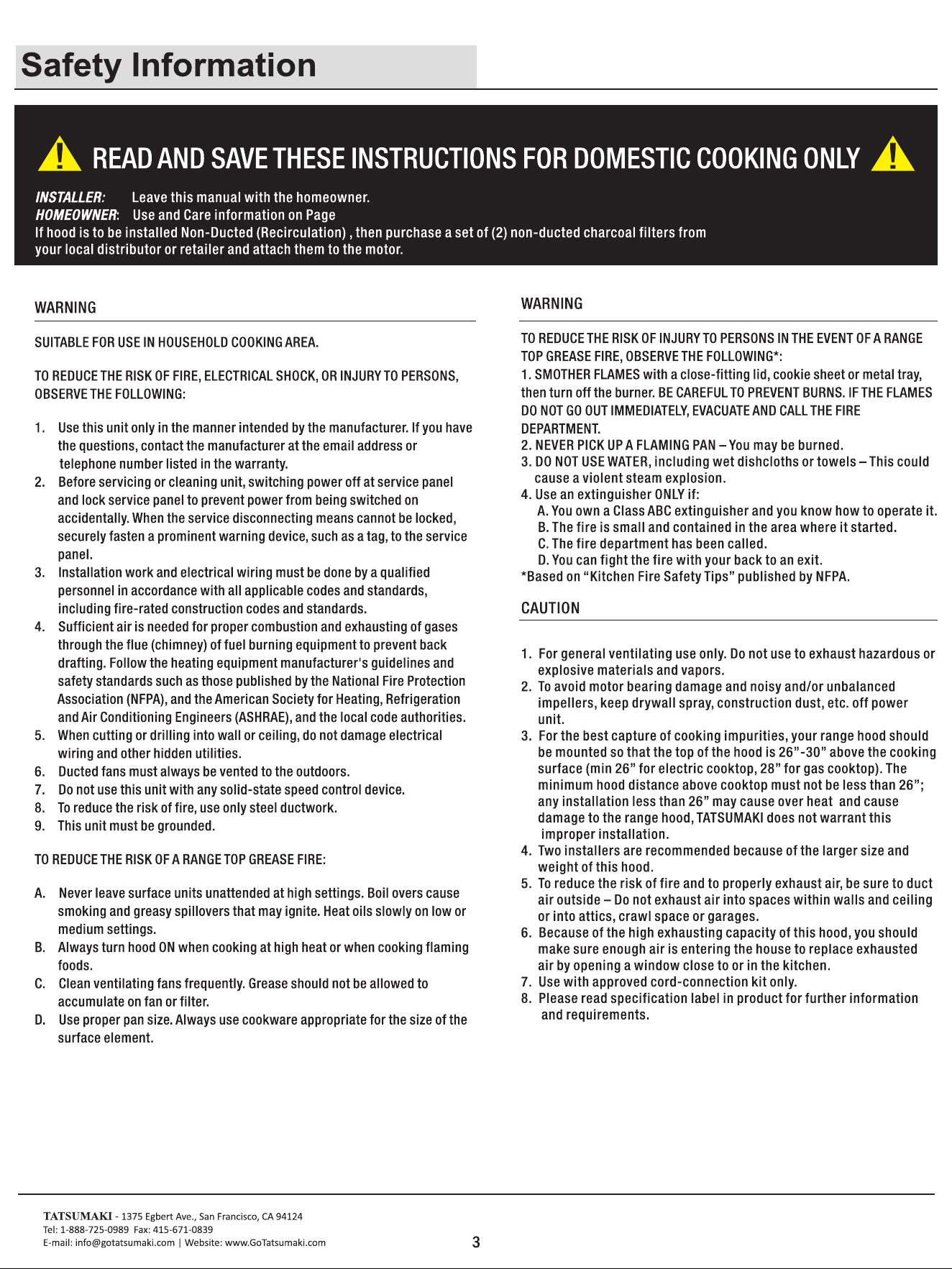 Safety Information

READ AND SAVE THESE INSTRUCTIONS FOR DOMESTIC COOKING ONLY

INSTALLER: Leave this manual with the homeowner.
HOMEOWNER: Use and Care information on Page
If hood is to be installed Non-Ducted (Recirculation) , then purchase a set of (2) non-ducted charcoal filters from your local distributor or retailer and attach them to the motor.

WARNING

SUITABLE FOR USE IN HOUSEHOLD COOKING AREA.

TO REDUCE THE RISK OF FIRE, ELECTRICAL SHOCK, OR INJURY TO PERSONS, OBSERVE THE FOLLOWING:

1. Use this unit only in the manner intended by the manufacturer. If you have the questions, contact the manufacturer at the email address or telephone number listed in the warranty.
2. Before servicing or cleaning unit, switching power off at service panel and lock service panel to prevent power from being switched on accidentally. When the service disconnecting means cannot be locked, securely fasten a prominent warning device, such as a tag, to the service panel.
3. Installation work and electrical wiring must be done by a qualified personnel in accordance with all applicable codes and standards, including fire-rated construction codes and standards.
4. Sufficient air is needed for proper combustion and exhausting of gases through the flue (chimney) of fuel burning equipment to prevent back drafting. Follow the heating equipment manufacturer's guidelines and safety standards such as those published by the National Fire Protection Association (NFPA), and the American Society for Heating, Refrigeration and Air Conditioning Engineers (ASHRAE), and the local code authorities.
5. When cutting or drilling into wall or ceiling, do not damage electrical wiring and other hidden utilities.
6. Ducted fans must always be vented to the outdoors.
7. Do not use this unit with any solid-state speed control device.
8. To reduce the risk of fire, use only steel ductwork.
9. This unit must be grounded.

TO REDUCE THE RISK OF A RANGE TOP GREASE FIRE:

A. Never leave surface units unattended at high settings. Boil overs cause smoking and greasy spillovers that may ignite. Heat oils slowly on low or medium settings.
B. Always turn hood ON when cooking at high heat or when cooking flaming foods.
C. Clean ventilating fans frequently. Grease should not be allowed to accumulate on fan or filter.
D. Use proper pan size. Always use cookware appropriate for the size of the surface element.

WARNING

TO REDUCE THE RISK OF INJURY TO PERSONS IN THE EVENT OF A RANGE TOP GREASE FIRE, OBSERVE THE FOLLOWING*:
1. SMOTHER FLAMES with a close-fitting lid, cookie sheet or metal tray, then turn off the burner. BE CAREFUL TO PREVENT BURNS. IF THE FLAMES DO NOT GO OUT IMMEDIATELY, EVACUATE AND CALL THE FIRE DEPARTMENT.
2. NEVER PICK UP A FLAMING PAN – You may be burned.
3. DO NOT USE WATER, including wet dishcloths or towels – This could cause a violent steam explosion.
4. Use an extinguisher ONLY if:
A. You own a Class ABC extinguisher and you know how to operate it.
B. The fire is small and contained in the area where it started.
C. The fire department has been called.
D. You can fight the fire with your back to an exit.
*Based on “Kitchen Fire Safety Tips” published by NFPA.

CAUTION

1. For general ventilating use only. Do not use to exhaust hazardous or explosive materials and vapors.
2. To avoid motor bearing damage and noisy and/or unbalanced impellers, keep drywall spray, construction dust, etc. off power unit.
3. For the best capture of cooking impurities, your range hood should be mounted so that the top of the hood is 26”-30” above the cooking surface (min 26” for electric cooktop, 28” for gas cooktop). The minimum hood distance above cooktop must not be less than 26”; any installation less than 26” may cause over heat and cause damage to the range hood, TATSUMAKI does not warrant this improper installation.
4. Two installers are recommended because of the larger size and weight of this hood.
5. To reduce the risk of fire and to properly exhaust air, be sure to duct air outside – Do not exhaust air into spaces within walls and ceiling or into attics, crawl space or garages.
6. Because of the high exhausting capacity of this hood, you should make sure enough air is entering the house to replace exhausted air by opening a window close to or in the kitchen.
7. Use with approved cord-connection kit only.
8. Please read specification label in product for further information and requirements.

TATSUMAKI - 1375 Egbert Ave., San Francisco, CA 94124
Tel: 1-888-725-0989 Fax: 415-671-0839
E-mail: info@gotatsumaki.com | Website: www.GoTatsumaki.com

3